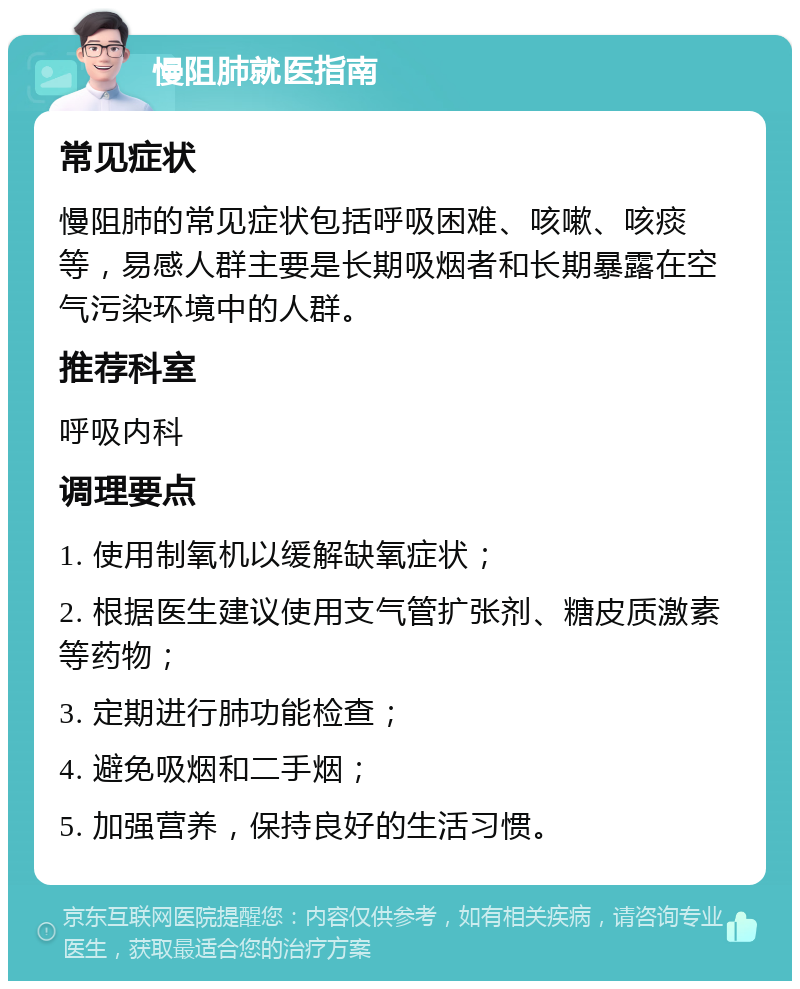 慢阻肺就医指南

常见症状

慢阻肺的常见症状包括呼吸困难、咳嗽、咳痰等，易感人群主要是长期吸烟者和长期暴露在空气污染环境中的人群。

推荐科室

呼吸内科

调理要点

1. 使用制氧机以缓解缺氧症状；

2. 根据医生建议使用支气管扩张剂、糖皮质激素等药物；

3. 定期进行肺功能检查；

4. 避免吸烟和二手烟；

5. 加强营养，保持良好的生活习惯。

京东互联网医院提醒您：内容仅供参考，如有相关疾病，请咨询专业医生，获取最适合您的治疗方案